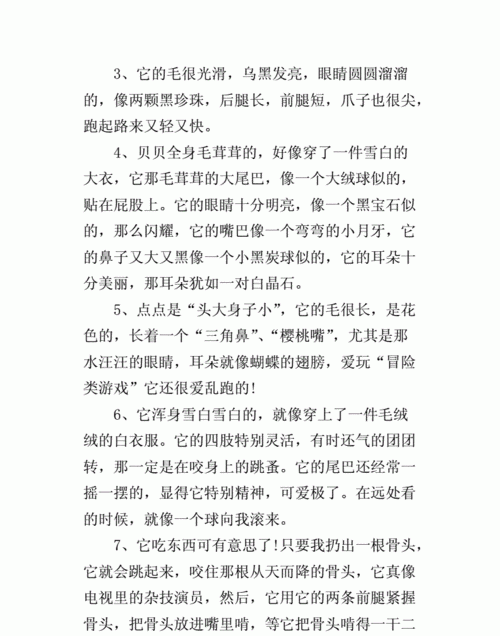 3、它的毛很光滑，乌黑发亮，眼睛圆圆溜溜的，像两颗黑珍珠，后腿长，前腿短，爪子也很尖，跑起路来又轻又快。

4、贝贝全身毛茸茸的，好像穿了一件雪白的大衣，它那毛茸茸的大尾巴，像一个大绒球似的，贴在屁股上。它的眼睛十分明亮，像一个黑宝石似的，那么闪耀，它的嘴巴像一个弯弯的小月牙，它的鼻子又大又黑像一个小黑炭球似的，它的耳朵十分美丽，那耳朵犹如一对白晶石。

5、点点是“头大身子小”，它的毛很长，是花色的，长着一个“三角鼻”、“樱桃嘴”，尤其是那水汪汪的眼睛，耳朵就像蝴蝶的翅膀，爱玩“冒险类游戏”它还很爱乱跑的!

6、它浑身雪白雪白的，就像穿上了一件毛绒绒的白衣服。它的四肢特别灵活，有时还气的团团转，那一定是在咬身上的跳蚤。它的尾巴还经常一摇一摆的，显得它特别精神，可爱极了。在远处看的时候，就像一个球向我滚来。

7、它吃东西可有意思了!只要我扔出一根骨头，它就会跳起来，咬住那根从天而降的骨头，它真像电视里的杂技演员，然后，它用它的两条前腿紧握骨头，把骨头放进嘴里啃，等它把骨头啃得一干二